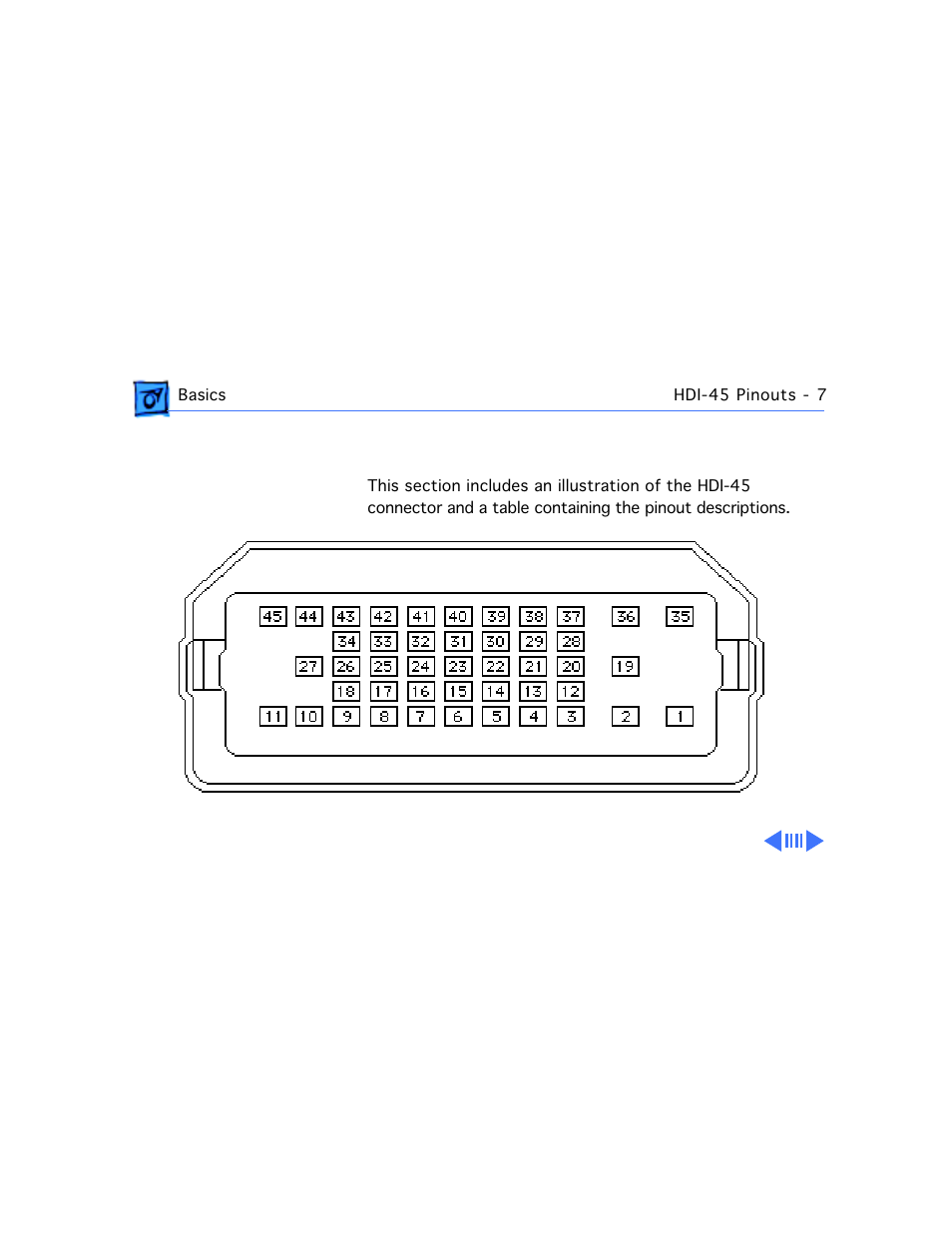 Basics

HDI-45 Pinouts - 7

This section includes an illustration of the HDI-45 connector and a table containing the pinout descriptions.

45 44 43 42 41 40 39 38 37 36 35
34 33 32 31 30 29 28
27 26 25 24 23 22 21 20 19
18 17 16 15 14 13 12
11 10 9 8 7 6 5 4 3 2 1